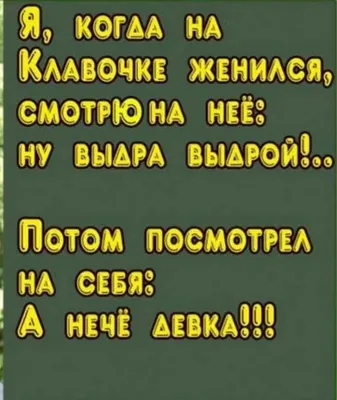 Я, когда на Клавочке женился, смотрю на неё: ну выдра выдрой!..

Потом посмотрел на себя: А нечё девка!!!